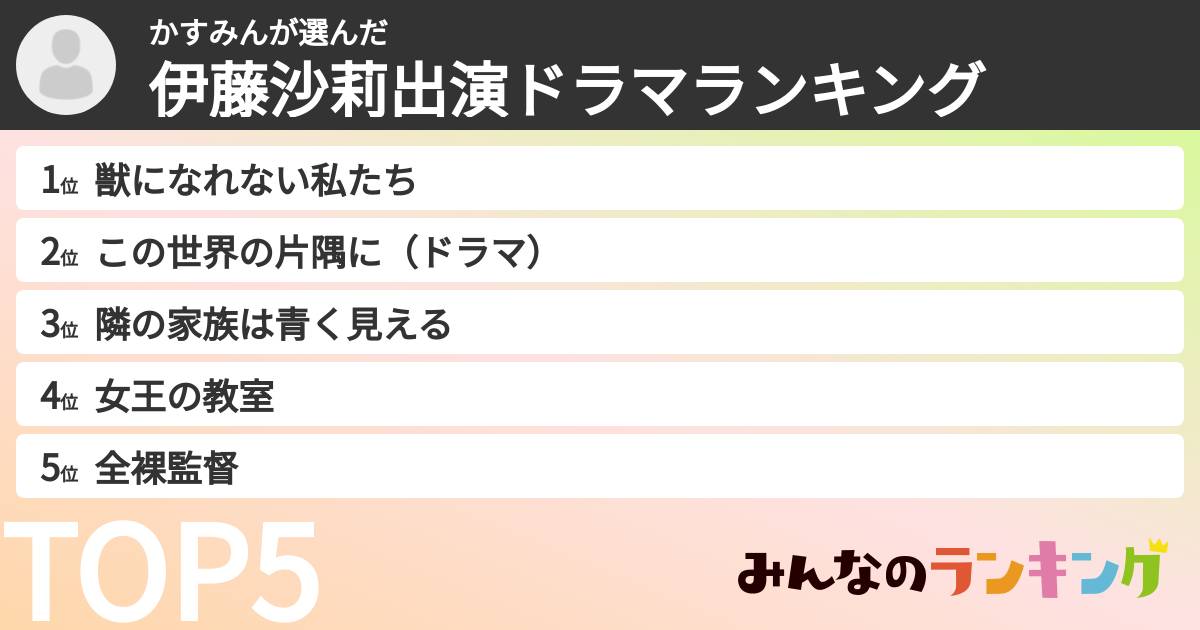 かすみんが選んだ
伊藤沙莉出演ドラマランキング

1位 獣になれない私たち
2位 この世界の片隅に（ドラマ）
3位 隣の家族は青く見える
4位 女王の教室
5位 全裸監督

TOP5

みんなのランキング